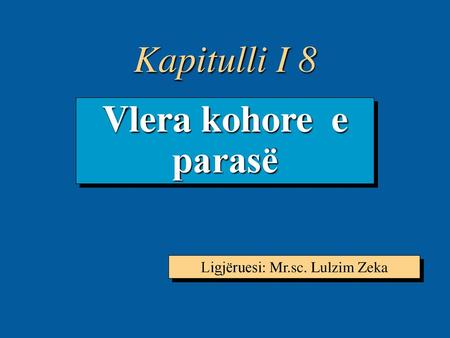 Kapitulli I 8

Vlera kohore e parasë

Ligjëruesi: Mr.sc. Lulzim Zeka